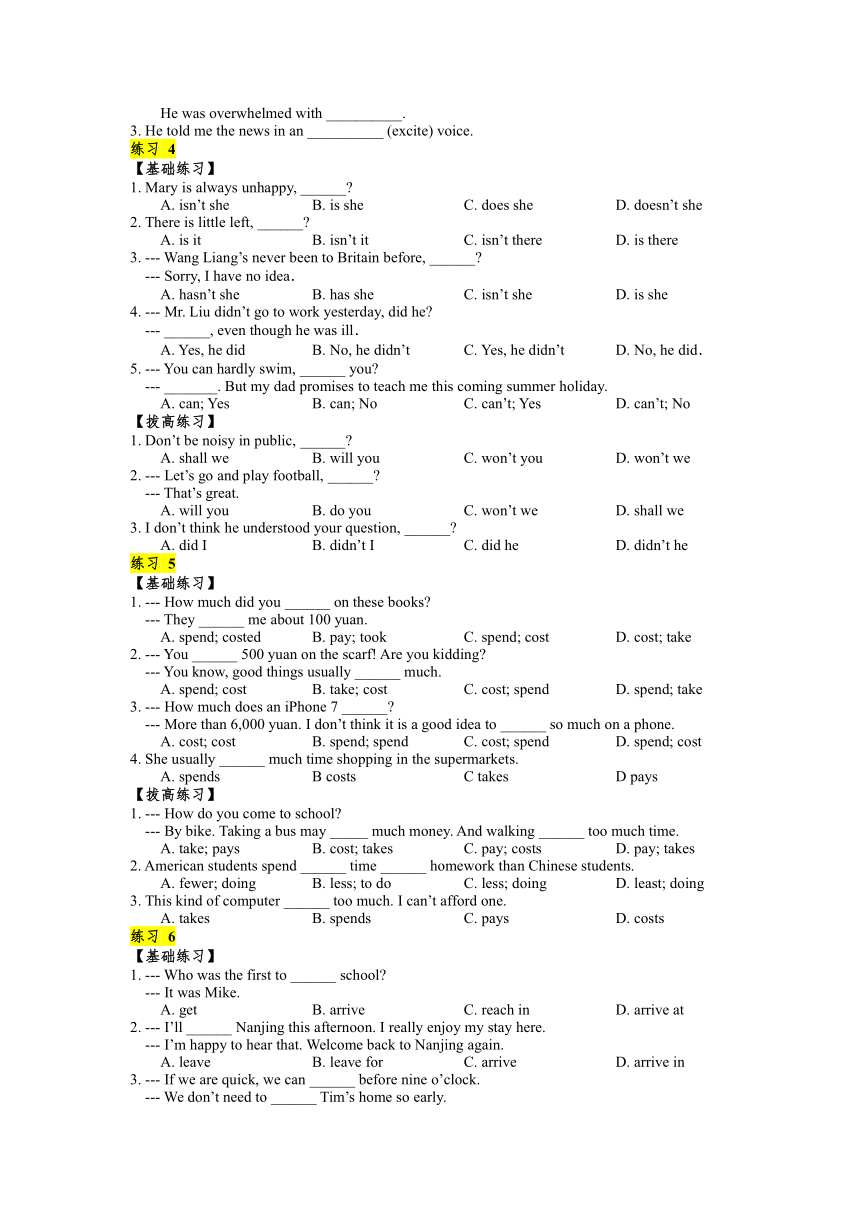 He was overwhelmed with __________.
3. He told me the news in an __________ (excite) voice.
练习 4
【基础练习】
1. Mary is always unhappy, ______?
A. isn’t she B. is she C. does she D. doesn’t she
2. There is little left, ______?
A. is it B. isn’t it C. isn’t there D. is there
3. --- Wang Liang’s never been to Britain before, ______?
--- Sorry, I have no idea.
A. hasn’t she B. has she C. isn’t she D. is she
4. --- Mr. Liu didn’t go to work yesterday, did he?
--- ______, even though he was ill.
A. Yes, he did B. No, he didn’t C. Yes, he didn’t D. No, he did.
5. --- You can hardly swim, ______ you?
--- _______. But my dad promises to teach me this coming summer holiday.
A. can; Yes B. can; No C. can’t; Yes D. can’t; No
【拔高练习】
1. Don’t be noisy in public, ______?
A. shall we B. will you C. won’t you D. won’t we
2. --- Let’s go and play football, ______?
--- That’s great.
A. will you B. do you C. won’t we D. shall we
3. I don’t think he understood your question, ______?
A. did I B. didn’t I C. did he D. didn’t he
练习 5
【基础练习】
1. --- How much did you ______ on these books?
--- They ______ me about 100 yuan.
A. spend; costed B. pay; took C. spend; cost D. cost; take
2. --- You ______ 500 yuan on the scarf! Are you kidding?
--- You know, good things usually ______ much.
A. spend; cost B. take; cost C. cost; spend D. spend; take
3. --- How much does an iPhone 7 ______?
--- More than 6,000 yuan. I don’t think it is a good idea to ______ so much on a phone.
A. cost; cost B. spend; spend C. cost; spend D. spend; cost
4. She usually ______ much time shopping in the supermarkets.
A. spends B costs C takes D pays
【拔高练习】
1. --- How do you come to school?
--- By bike. Taking a bus may _____ much money. And walking ______ too much time.
A. take; pays B. cost; takes C. pay; costs D. pay; takes
2. American students spend ______ time ______ homework than Chinese students.
A. fewer; doing B. less; to do C. less; doing D. least; doing
3. This kind of computer ______ too much. I can’t afford one.
A. takes B. spends C. pays D. costs
练习 6
【基础练习】
1. --- Who was the first to ______ school?
--- It was Mike.
A. get B. arrive C. reach in D. arrive at
2. --- I’ll ______ Nanjing this afternoon. I really enjoy my stay here.
--- I’m happy to hear that. Welcome back to Nanjing again.
A. leave B. leave for C. arrive D. arrive in
3. --- If we are quick, we can ______ before nine o’clock.
--- We don’t need to ______ Tim’s home so early.